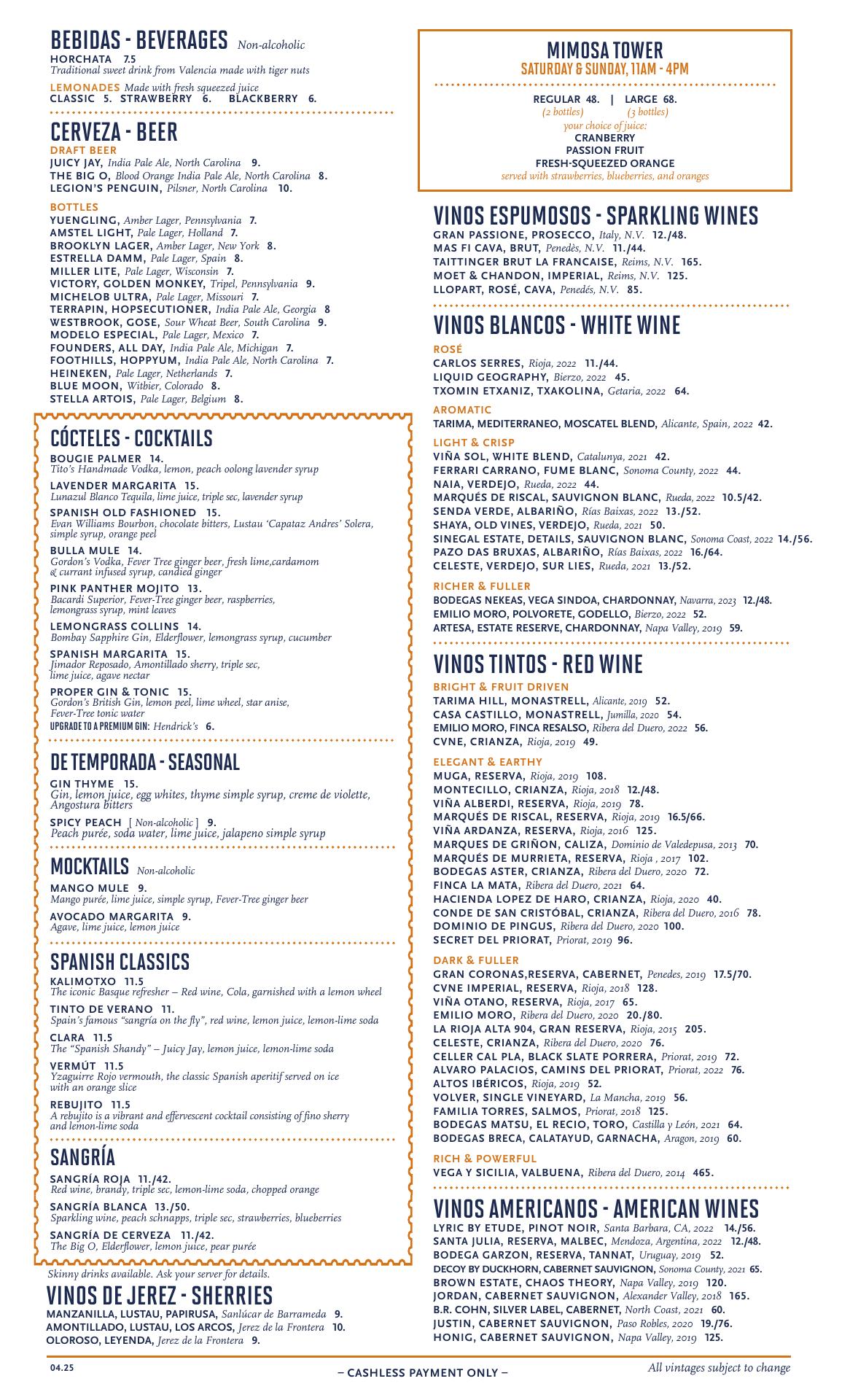 BEBIDAS - BEVERAGES Non-alcoholic
HORCHATA 7.5
Traditional sweet drink from Valencia made with tiger nuts

LEMONADES Made with fresh squeezed juice
CLASSIC 5. STRAWBERRY 6. BLACKBERRY 6.

CERVEZA - BEER
DRAFT BEER
JUICY JAY, India Pale Ale, North Carolina 9.
THE BIG O, Blood Orange India Pale Ale, North Carolina 8.
LEGION'S PENGUIN, Pilsner, North Carolina 10.

BOTTLES
YUENGLING, Amber Lager, Pennsylvania 7.
AMSTEL LIGHT, Pale Lager, Holland 7.
BROOKLYN LAGER, Amber Lager, New York 8.
ESTRELLA DAMM, Pale Lager, Spain 8.
MILLER LITE, Pale Lager, Wisconsin 7.
VICTORY, GOLDEN MONKEY, Tripel, Pennsylvania 9.
MICHELOB ULTRA, Pale Lager, Missouri 7.
TERRAPIN, HOPSECUTIONER, India Pale Ale, Georgia 8
WESTBROOK, GOSE, Sour Wheat Beer, South Carolina 9.
MODELO ESPECIAL, Pale Lager, Mexico 7.
FOUNDERS, ALL DAY, India Pale Ale, Michigan 7.
FOOTHILLS, HOPPYUM, India Pale Ale, North Carolina 7.
HEINEKEN, Pale Lager, Netherlands 7.
BLUE MOON, Witbier, Colorado 8.
STELLA ARTOIS, Pale Lager, Belgium 8.

CÓCTELES - COCKTAILS
BOUGIE PALMER 14.
Tito's Handmade Vodka, lemon, peach oolong lavender syrup
LAVENDER MARGARITA 15.
Lunazul Blanco Tequila, lime juice, triple sec, lavender syrup
SPANISH OLD FASHIONED 15.
Evan Williams Bourbon, chocolate bitters, Lustau 'Capataz Andres' Solera, simple syrup, orange peel
BULLA MULE 14.
Gordon's Vodka, Fever Tree ginger beer, fresh lime,cardamom & currant infused syrup, candied ginger
PINK PANTHER MOJITO 13.
Bacardi Superior, Fever-Tree ginger beer, raspberries, lemongrass syrup, mint leaves
LEMONGRASS COLLINS 14.
Bombay Sapphire Gin, Elderflower, lemongrass syrup, cucumber
SPANISH MARGARITA 15.
Jimador Reposado, Amontillado sherry, triple sec, lime juice, agave nectar
PROPER GIN & TONIC 15.
Gordon's British Gin, lemon peel, lime wheel, star anise, Fever-Tree tonic water
UPGRADE TO A PREMIUM GIN: Hendrick's 6.

DE TEMPORADA - SEASONAL
GIN THYME 15.
Gin, lemon juice, egg whites, thyme simple syrup, creme de violette, Angostura bitters
SPICY PEACH [ Non-alcoholic ] 9.
Peach purée, soda water, lime juice, jalapeno simple syrup

MOCKTAILS Non-alcoholic
MANGO MULE 9.
Mango purée, lime juice, simple syrup, Fever-Tree ginger beer
AVOCADO MARGARITA 9.
Agave, lime juice, lemon juice

SPANISH CLASSICS
KALIMOTXO 11.5
The iconic Basque refresher – Red wine, Cola, garnished with a lemon wheel
TINTO DE VERANO 11.
Spain's famous "sangría on the fly", red wine, lemon juice, lemon-lime soda
CLARA 11.5
The "Spanish Shandy" – Juicy Jay, lemon juice, lemon-lime soda
VERMÚT 11.5
Yzaguirre Rojo vermouth, the classic Spanish aperitif served on ice with an orange slice
REBUJITO 11.5
A rebujito is a vibrant and effervescent cocktail consisting of fino sherry and lemon-lime soda

SANGRÍA
SANGRÍA ROJA 11./42.
Red wine, brandy, triple sec, lemon-lime soda, chopped orange
SANGRÍA BLANCA 13./50.
Sparkling wine, peach schnapps, triple sec, strawberries, blueberries
SANGRÍA DE CERVEZA 11./42.
The Big O, Elderflower, lemon juice, pear purée

Skinny drinks available. Ask your server for details.

VINOS DE JEREZ - SHERRIES
MANZANILLA, LUSTAU, PAPIRUSA, Sanlúcar de Barrameda 9.
AMONTILLADO, LUSTAU, LOS ARCOS, Jerez de la Frontera 10.
OLOROSO, LEYENDA, Jerez de la Frontera 9.

MIMOSA TOWER
SATURDAY & SUNDAY, 11AM - 4PM
REGULAR 48. | LARGE 68.
(2 bottles) (3 bottles)
your choice of juice:
CRANBERRY
PASSION FRUIT
FRESH-SQUEEZED ORANGE
served with strawberries, blueberries, and oranges

VINOS ESPUMOSOS - SPARKLING WINES
GRAN PASSIONE, PROSECCO, Italy, N.V. 12./48.
MAS FI CAVA, BRUT, Penedès, N.V. 11./44.
TAITTINGER BRUT LA FRANCAISE, Reims, N.V. 165.
MOET & CHANDON, IMPERIAL, Reims, N.V. 125.
LLOPART, ROSÉ, CAVA, Penedés, N.V. 85.

VINOS BLANCOS - WHITE WINE
ROSÉ
CARLOS SERRES, Rioja, 2022 11./44.
LIQUID GEOGRAPHY, Bierzo, 2022 45.
TXOMIN ETXANIZ, TXAKOLINA, Getaria, 2022 64.

AROMATIC
TARIMA, MEDITERRANEO, MOSCATEL BLEND, Alicante, Spain, 2022 42.

LIGHT & CRISP
VIÑA SOL, WHITE BLEND, Catalunya, 2021 42.
FERRARI CARRANO, FUME BLANC, Sonoma County, 2022 44.
NAIA, VERDEJO, Rueda, 2022 44.
MARQUÉS DE RISCAL, SAUVIGNON BLANC, Rueda, 2022 10.5/42.
SENDA VERDE, ALBARIÑO, Rías Baixas, 2022 13./52.
SHAYA, OLD VINES, VERDEJO, Rueda, 2021 50.
SINEGAL ESTATE, DETAILS, SAUVIGNON BLANC, Sonoma Coast, 2022 14./56.
PAZO DAS BRUXAS, ALBARIÑO, Rías Baixas, 2022 16./64.
CELESTE, VERDEJO, SUR LIES, Rueda, 2021 13./52.

RICHER & FULLER
BODEGAS NEKEAS, VEGA SINDOA, CHARDONNAY, Navarra, 2023 12./48.
EMILIO MORO, POLVORETE, GODELLO, Bierzo, 2022 52.
ARTESA, ESTATE RESERVE, CHARDONNAY, Napa Valley, 2019 59.

VINOS TINTOS - RED WINE
BRIGHT & FRUIT DRIVEN
TARIMA HILL, MONASTRELL, Alicante, 2019 52.
CASA CASTILLO, MONASTRELL, Jumilla, 2020 54.
EMILIO MORO, FINCA RESALSO, Ribera del Duero, 2022 56.
CVNE, CRIANZA, Rioja, 2019 49.

ELEGANT & EARTHY
MUGA, RESERVA, Rioja, 2019 108.
MONTECILLO, CRIANZA, Rioja, 2018 12./48.
VIÑA ALBERDI, RESERVA, Rioja, 2019 78.
MARQUÉS DE RISCAL, RESERVA, Rioja, 2019 16.5/66.
VIÑA ARDANZA, RESERVA, Rioja, 2016 125.
MARQUES DE GRIÑON, CALIZA, Dominio de Valedepusa, 2013 70.
MARQUÉS DE MURRIETA, RESERVA, Rioja , 2017 102.
BODEGAS ASTER, CRIANZA, Ribera del Duero, 2020 72.
FINCA LA MATA, Ribera del Duero, 2021 64.
HACIENDA LOPEZ DE HARO, CRIANZA, Rioja, 2020 40.
CONDE DE SAN CRISTÓBAL, CRIANZA, Ribera del Duero, 2016 78.
DOMINIO DE PINGUS, Ribera del Duero, 2020 100.
SECRET DEL PRIORAT, Priorat, 2019 96.

DARK & FULLER
GRAN CORONAS,RESERVA, CABERNET, Penedes, 2019 17.5/70.
CVNE IMPERIAL, RESERVA, Rioja, 2018 128.
VIÑA OTANO, RESERVA, Rioja, 2017 65.
EMILIO MORO, Ribera del Duero, 2020 20./80.
LA RIOJA ALTA 904, GRAN RESERVA, Rioja, 2015 205.
CELESTE, CRIANZA, Ribera del Duero, 2020 76.
CELLER CAL PLA, BLACK SLATE PORRERA, Priorat, 2019 72.
ALVARO PALACIOS, CAMINS DEL PRIORAT, Priorat, 2022 76.
ALTOS IBÉRICOS, Rioja, 2019 52.
VOLVER, SINGLE VINEYARD, La Mancha, 2019 56.
FAMILIA TORRES, SALMOS, Priorat, 2018 125.
BODEGAS MATSU, EL RECIO, TORO, Castilla y León, 2021 64.
BODEGAS BRECA, CALATAYUD, GARNACHA, Aragon, 2019 60.

RICH & POWERFUL
VEGA Y SICILIA, VALBUENA, Ribera del Duero, 2014 465.

VINOS AMERICANOS - AMERICAN WINES
LYRIC BY ETUDE, PINOT NOIR, Santa Barbara, CA, 2022 14./56.
SANTA JULIA, RESERVA, MALBEC, Mendoza, Argentina, 2022 12./48.
BODEGA GARZON, RESERVA, TANNAT, Uruguay, 2019 52.
DECOY BY DUCKHORN, CABERNET SAUVIGNON, Sonoma County, 2021 65.
BROWN ESTATE, CHAOS THEORY, Napa Valley, 2019 120.
JORDAN, CABERNET SAUVIGNON, Alexander Valley, 2018 165.
B.R. COHN, SILVER LABEL, CABERNET, North Coast, 2021 60.
JUSTIN, CABERNET SAUVIGNON, Paso Robles, 2020 19./76.
HONIG, CABERNET SAUVIGNON, Napa Valley, 2019 125.

04.25
– CASHLESS PAYMENT ONLY –
All vintages subject to change